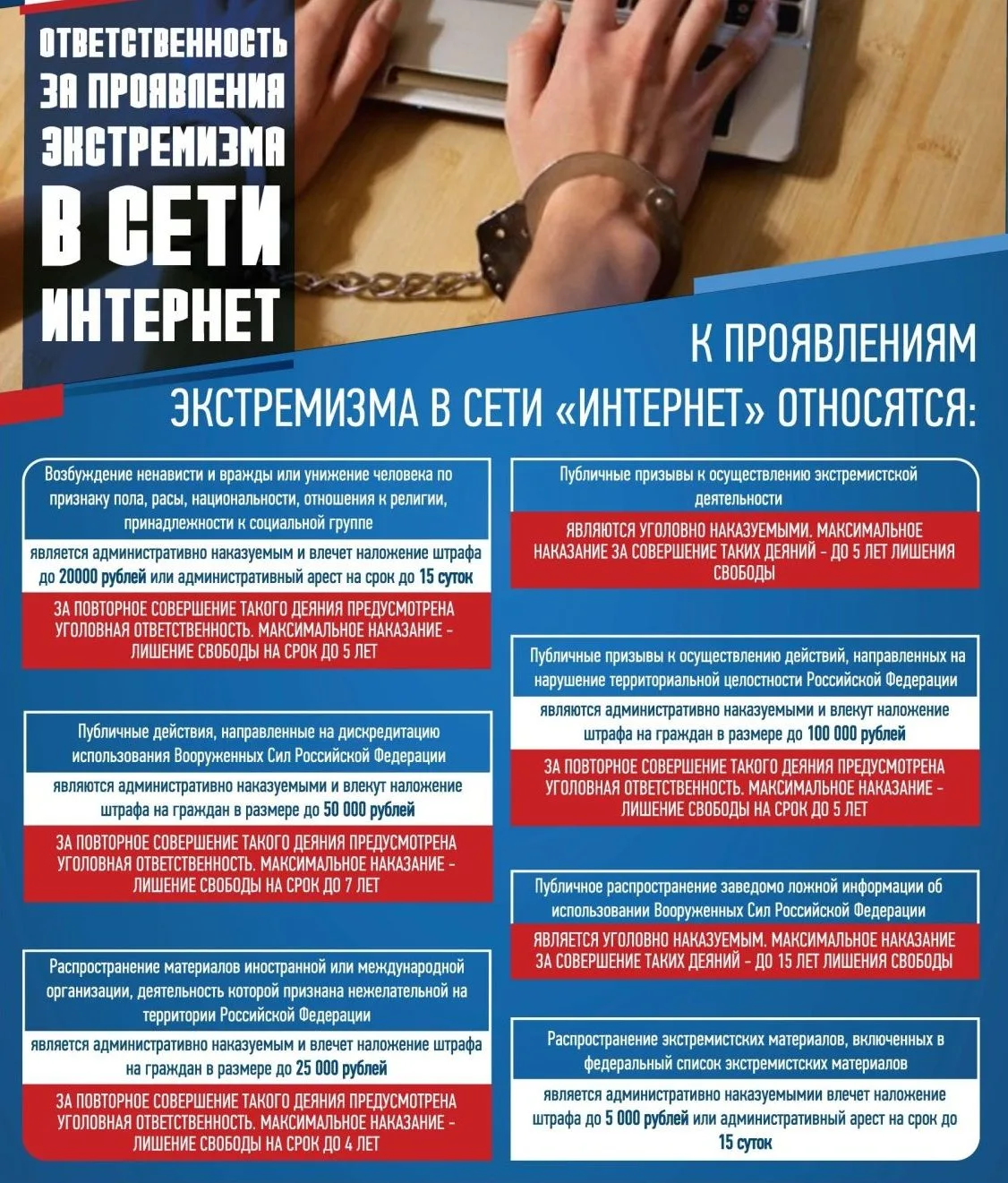 ОТВЕТСТВЕННОСТЬ ЗА ПРОЯВЛЕНИЯ ЭКСТРЕМИЗМА В СЕТИ ИНТЕРНЕТ

К ПРОЯВЛЕНИЯМ ЭКСТРЕМИЗМА В СЕТИ «ИНТЕРНЕТ» ОТНОСЯТСЯ:

Возбуждение ненависти и вражды или унижение человека по признаку пола, расы, национальности, отношения к религии, принадлежности к социальной группе

является административно наказуемым и влечет наложение штрафа до 20000 рублей или административный арест на срок до 15 суток

ЗА ПОВТОРНОЕ СОВЕРШЕНИЕ ТАКОГО ДЕЯНИЯ ПРЕДУСМОТРЕНА УГОЛОВНАЯ ОТВЕТСТВЕННОСТЬ. МАКСИМАЛЬНОЕ НАКАЗАНИЕ - ЛИШЕНИЕ СВОБОДЫ НА СРОК ДО 5 ЛЕТ

Публичные действия, направленные на дискредитацию использования Вооруженных Сил Российской Федерации

являются административно наказуемыми и влекут наложение штрафа на граждан в размере до 50 000 рублей

ЗА ПОВТОРНОЕ СОВЕРШЕНИЕ ТАКОГО ДЕЯНИЯ ПРЕДУСМОТРЕНА УГОЛОВНАЯ ОТВЕТСТВЕННОСТЬ. МАКСИМАЛЬНОЕ НАКАЗАНИЕ - ЛИШЕНИЕ СВОБОДЫ НА СРОК ДО 7 ЛЕТ

Распространение материалов иностранной или международной организации, деятельность которой признана нежелательной на территории Российской Федерации

является административно наказуемым и влечет наложение штрафа на граждан в размере до 25 000 рублей

ЗА ПОВТОРНОЕ СОВЕРШЕНИЕ ТАКОГО ДЕЯНИЯ ПРЕДУСМОТРЕНА УГОЛОВНАЯ ОТВЕТСТВЕННОСТЬ. МАКСИМАЛЬНОЕ НАКАЗАНИЕ - ЛИШЕНИЕ СВОБОДЫ НА СРОК ДО 4 ЛЕТ

Публичные призывы к осуществлению экстремистской деятельности

ЯВЛЯЮТСЯ УГОЛОВНО НАКАЗУЕМЫМИ. МАКСИМАЛЬНОЕ НАКАЗАНИЕ ЗА СОВЕРШЕНИЕ ТАКИХ ДЕЯНИЙ - ДО 5 ЛЕТ ЛИШЕНИЯ СВОБОДЫ

Публичные призывы к осуществлению действий, направленных на нарушение территориальной целостности Российской Федерации

являются административно наказуемыми и влекут наложение штрафа на граждан в размере до 100 000 рублей

ЗА ПОВТОРНОЕ СОВЕРШЕНИЕ ТАКОГО ДЕЯНИЯ ПРЕДУСМОТРЕНА УГОЛОВНАЯ ОТВЕТСТВЕННОСТЬ. МАКСИМАЛЬНОЕ НАКАЗАНИЕ - ЛИШЕНИЕ СВОБОДЫ НА СРОК ДО 5 ЛЕТ

Публичное распространение заведомо ложной информации об использовании Вооруженных Сил Российской Федерации

ЯВЛЯЕТСЯ УГОЛОВНО НАКАЗУЕМЫМ. МАКСИМАЛЬНОЕ НАКАЗАНИЕ ЗА СОВЕРШЕНИЕ ТАКИХ ДЕЯНИЙ - ДО 15 ЛЕТ ЛИШЕНИЯ СВОБОДЫ

Распространение экстремистских материалов, включенных в федеральный список экстремистских материалов

является административно наказуемымии влечет наложение штрафа до 5 000 рублей или административный арест на срок до 15 суток